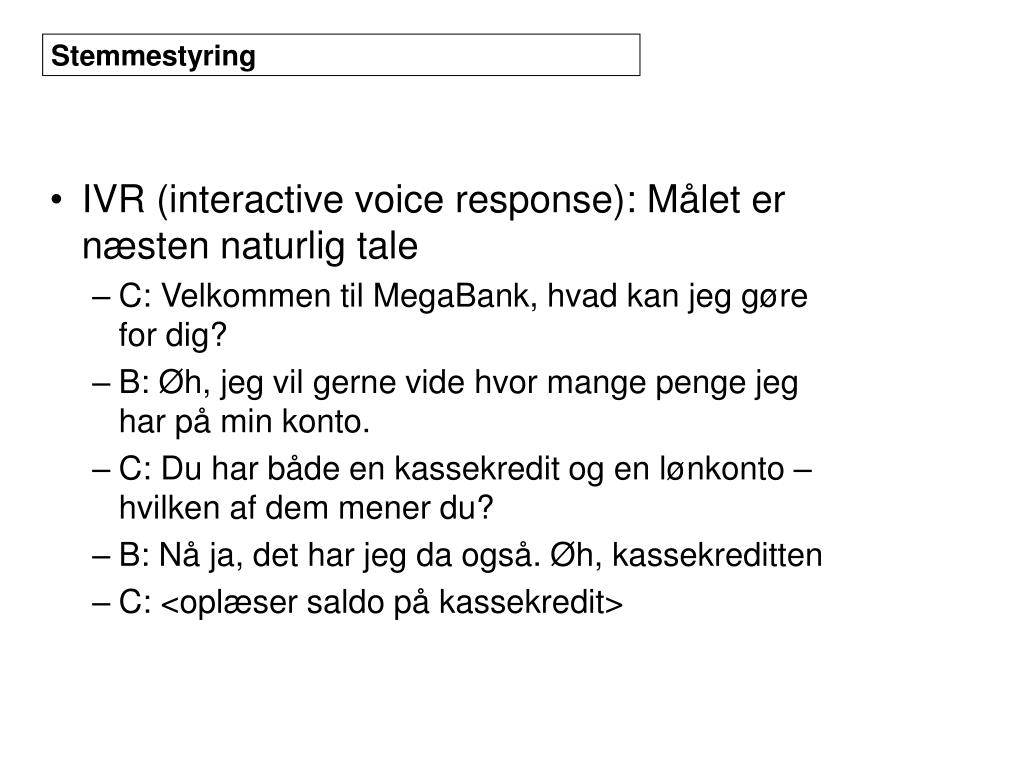 Stemmestyring

• IVR (interactive voice response): Målet er næsten naturlig tale
– C: Velkommen til MegaBank, hvad kan jeg gøre for dig?
– B: Øh, jeg vil gerne vide hvor mange penge jeg har på min konto.
– C: Du har både en kassekredit og en lønkonto – hvilken af dem mener du?
– B: Nå ja, det har jeg da også. Øh, kassekreditten
– C: <oplæser saldo på kassekredit>